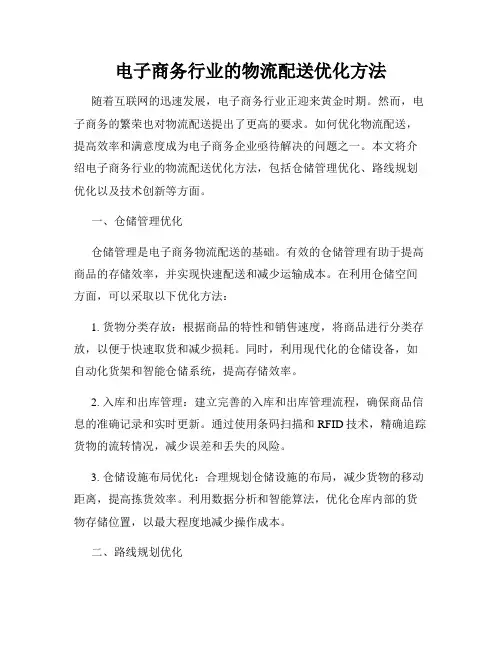 电子商务行业的物流配送优化方法

随着互联网的迅速发展，电子商务行业正迎来黄金时期。然而，电子商务的繁荣也对物流配送提出了更高的要求。如何优化物流配送，提高效率和满意度成为电子商务企业亟待解决的问题之一。本文将介绍电子商务行业的物流配送优化方法，包括仓储管理优化、路线规划优化以及技术创新等方面。

一、仓储管理优化

仓储管理是电子商务物流配送的基础。有效的仓储管理有助于提高商品的存储效率，并实现快速配送和减少运输成本。在利用仓储空间方面，可以采取以下优化方法：

1. 货物分类存放：根据商品的特性和销售速度，将商品进行分类存放，以便于快速取货和减少损耗。同时，利用现代化的仓储设备，如自动化货架和智能仓储系统，提高存储效率。

2. 入库和出库管理：建立完善的入库和出库管理流程，确保商品信息的准确记录和实时更新。通过使用条码扫描和 RFID 技术，精确追踪货物的流转情况，减少误差和丢失的风险。

3. 仓储设施布局优化：合理规划仓储设施的布局，减少货物的移动距离，提高拣货效率。利用数据分析和智能算法，优化仓库内部的货物存储位置，以最大程度地减少操作成本。

二、路线规划优化